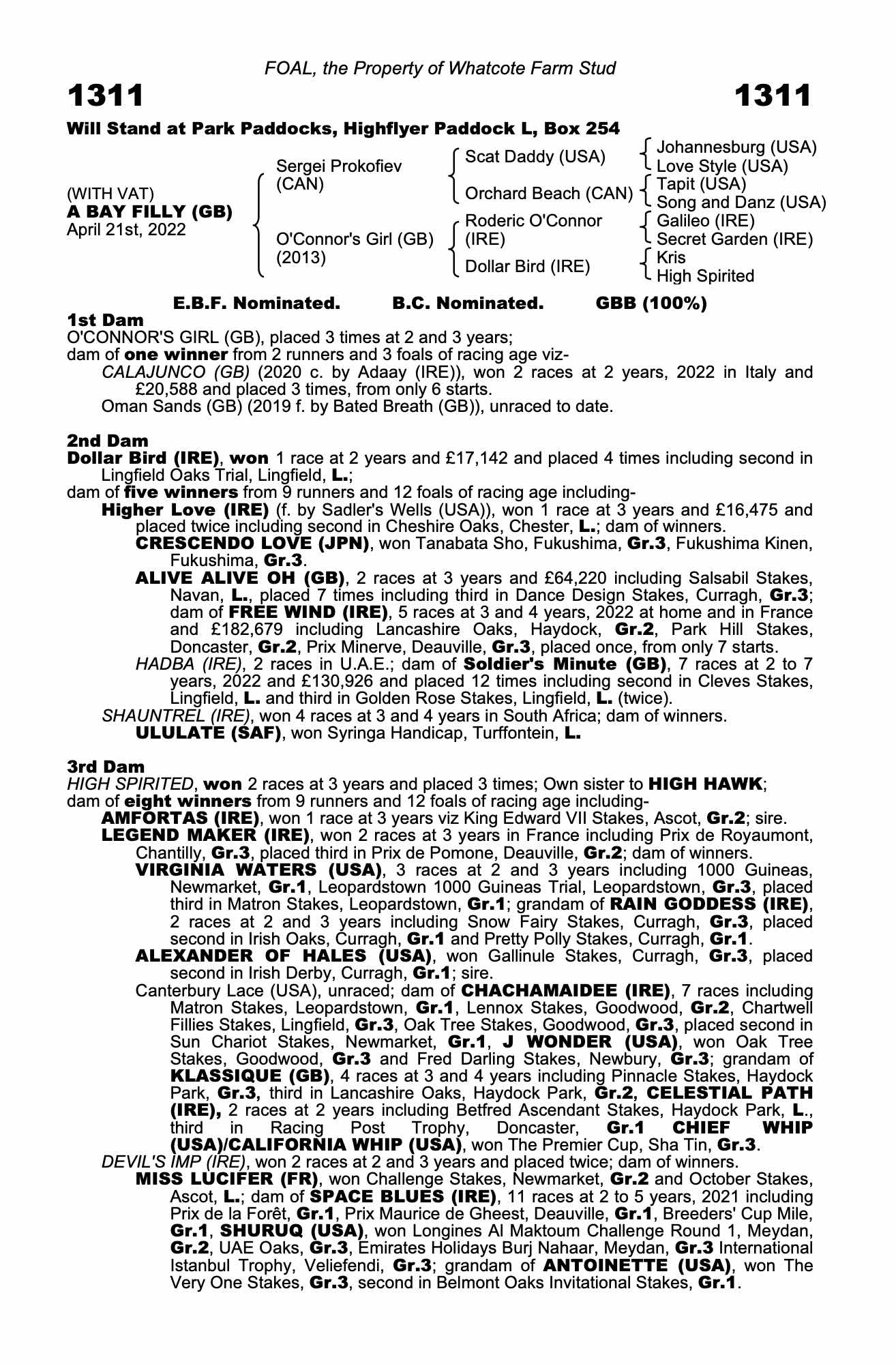 FOAL, the Property of Whatcote Farm Stud

1311 1311

Will Stand at Park Paddocks, Highflyer Paddock L, Box 254

(WITH VAT)
A BAY FILLY (GB)
April 21st, 2022

Sergei Prokofiev (CAN)

O'Connor's Girl (GB) (2013)

Scat Daddy (USA)

Orchard Beach (CAN)

Roderic O'Connor (IRE)

Dollar Bird (IRE)

Johannesburg (USA)
Love Style (USA)
Tapit (USA)
Song and Danz (USA)
Galileo (IRE)
Secret Garden (IRE)
Kris
High Spirited

E.B.F. Nominated. B.C. Nominated. GBB (100%)

1st Dam
O'CONNOR'S GIRL (GB), placed 3 times at 2 and 3 years;
dam of one winner from 2 runners and 3 foals of racing age viz-
CALAJUNCO (GB) (2020 c. by Adaay (IRE)), won 2 races at 2 years, 2022 in Italy and £20,588 and placed 3 times, from only 6 starts.
Oman Sands (GB) (2019 f. by Bated Breath (GB)), unraced to date.

2nd Dam
Dollar Bird (IRE), won 1 race at 2 years and £17,142 and placed 4 times including second in Lingfield Oaks Trial, Lingfield, L.;
dam of five winners from 9 runners and 12 foals of racing age including-
Higher Love (IRE) (f. by Sadler's Wells (USA)), won 1 race at 3 years and £16,475 and placed twice including second in Cheshire Oaks, Chester, L.; dam of winners.
CRESCENDO LOVE (JPN), won Tanabata Sho, Fukushima, Gr.3, Fukushima Kinen, Fukushima, Gr.3.
ALIVE ALIVE OH (GB), 2 races at 3 years and £64,220 including Salsabil Stakes, Navan, L., placed 7 times including third in Dance Design Stakes, Curragh, Gr.3; dam of FREE WIND (IRE), 5 races at 3 and 4 years, 2022 at home and in France and £182,679 including Lancashire Oaks, Haydock, Gr.2, Park Hill Stakes, Doncaster, Gr.2, Prix Minerve, Deauville, Gr.3, placed once, from only 7 starts.
HADBA (IRE), 2 races in U.A.E.; dam of Soldier's Minute (GB), 7 races at 2 to 7 years, 2022 and £130,926 and placed 12 times including second in Cleves Stakes, Lingfield, L. and third in Golden Rose Stakes, Lingfield, L. (twice).
SHAUNTREL (IRE), won 4 races at 3 and 4 years in South Africa; dam of winners.
ULULATE (SAF), won Syringa Handicap, Turffontein, L.

3rd Dam
HIGH SPIRITED, won 2 races at 3 years and placed 3 times; Own sister to HIGH HAWK;
dam of eight winners from 9 runners and 12 foals of racing age including-
AMFORTAS (IRE), won 1 race at 3 years viz King Edward VII Stakes, Ascot, Gr.2; sire.
LEGEND MAKER (IRE), won 2 races at 3 years in France including Prix de Royaumont, Chantilly, Gr.3, placed third in Prix de Pomone, Deauville, Gr.2; dam of winners.
VIRGINIA WATERS (USA), 3 races at 2 and 3 years including 1000 Guineas, Newmarket, Gr.1, Leopardstown 1000 Guineas Trial, Leopardstown, Gr.3, placed third in Matron Stakes, Leopardstown, Gr.1; grandam of RAIN GODDESS (IRE), 2 races at 2 and 3 years including Snow Fairy Stakes, Curragh, Gr.3, placed second in Irish Oaks, Curragh, Gr.1 and Pretty Polly Stakes, Curragh, Gr.1.
ALEXANDER OF HALES (USA), won Gallinule Stakes, Curragh, Gr.3, placed second in Irish Derby, Curragh, Gr.1; sire.
Canterbury Lace (USA), unraced; dam of CHACHAMAIDEE (IRE), 7 races including Matron Stakes, Leopardstown, Gr.1, Lennox Stakes, Goodwood, Gr.2, Chartwell Fillies Stakes, Lingfield, Gr.3, Oak Tree Stakes, Goodwood, Gr.3, placed second in Sun Chariot Stakes, Newmarket, Gr.1, J WONDER (USA), won Oak Tree Stakes, Goodwood, Gr.3 and Fred Darling Stakes, Newbury, Gr.3; grandam of KLASSIQUE (GB), 4 races at 3 and 4 years including Pinnacle Stakes, Haydock Park, Gr.3, third in Lancashire Oaks, Haydock Park, Gr.2, CELESTIAL PATH (IRE), 2 races at 2 years including Betfred Ascendant Stakes, Haydock Park, L., third in Racing Post Trophy, Doncaster, Gr.1 CHIEF WHIP (USA)/CALIFORNIA WHIP (USA), won The Premier Cup, Sha Tin, Gr.3.
DEVIL'S IMP (IRE), won 2 races at 2 and 3 years and placed twice; dam of winners.
MISS LUCIFER (FR), won Challenge Stakes, Newmarket, Gr.2 and October Stakes, Ascot, L.; dam of SPACE BLUES (IRE), 11 races at 2 to 5 years, 2021 including Prix de la Forêt, Gr.1, Prix Maurice de Gheest, Deauville, Gr.1, Breeders' Cup Mile, Gr.1, SHURUQ (USA), won Longines Al Maktoum Challenge Round 1, Meydan, Gr.2, UAE Oaks, Gr.3, Emirates Holidays Burj Nahaar, Meydan, Gr.3 International Istanbul Trophy, Veliefendi, Gr.3; grandam of ANTOINETTE (USA), won The Very One Stakes, Gr.3, second in Belmont Oaks Invitational Stakes, Gr.1.